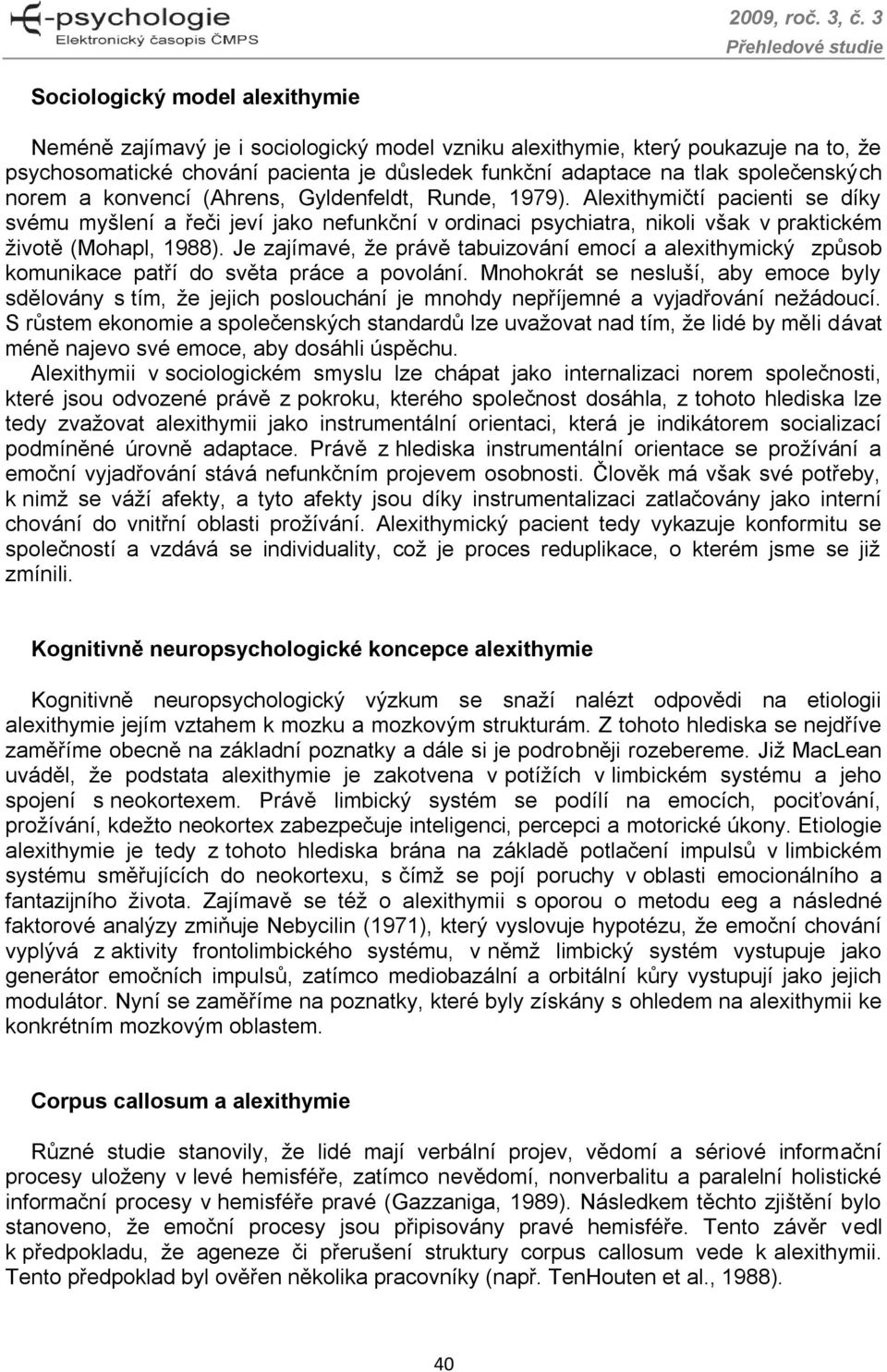 E-psychologie
Elektronický časopis ČMPS

2009, roč. 3, č. 3
Přehledové studie

Sociologický model alexithymie

Neméně zajímavý je i sociologický model vzniku alexithymie, který poukazuje na to, že psychosomatické chování pacienta je důsledek funkční adaptace na tlak společenských norem a konvencí (Ahrens, Gyldenfeldt, Runde, 1979). Alexithymičtí pacienti se díky svému myšlení a řeči jeví jako nefunkční v ordinaci psychiatra, nikoli však v praktickém životě (Mohapl, 1988). Je zajímavé, že právě tabuizování emocí a alexithymický způsob komunikace patří do světa práce a povolání. Mnohokrát se nesluší, aby emoce byly sdělovány s tím, že jejich poslouchání je mnohdy nepříjemné a vyjadřování nežádoucí. S růstem ekonomie a společenských standardů lze uvažovat nad tím, že lidé by měli dávat méně najevo své emoce, aby dosáhli úspěchu.
Alexithymii v sociologickém smyslu lze chápat jako internalizaci norem společnosti, které jsou odvozené právě z pokroku, kterého společnost dosáhla, z tohoto hlediska lze tedy zvažovat alexithymii jako instrumentální orientaci, která je indikátorem socializací podmíněné úrovně adaptace. Právě z hlediska instrumentální orientace se prožívání a emoční vyjadřování stává nefunkčním projevem osobnosti. Člověk má však své potřeby, k nimž se váží afekty, a tyto afekty jsou díky instrumentalizaci zatlačovány jako interní chování do vnitřní oblasti prožívání. Alexithymický pacient tedy vykazuje konformitu se společností a vzdává se individuality, což je proces reduplikace, o kterém jsme se již zmínili.

Kognitivně neuropsychologické koncepce alexithymie

Kognitivně neuropsychologický výzkum se snaží nalézt odpovědi na etiologii alexithymie jejím vztahem k mozku a mozkovým strukturám. Z tohoto hlediska se nejdříve zaměříme obecně na základní poznatky a dále si je podrobněji rozebereme. Již MacLean uváděl, že podstata alexithymie je zakotvena v potížích v limbickém systému a jeho spojení s neokortexem. Právě limbický systém se podílí na emocích, pociťování, prožívání, kdežto neokortex zabezpečuje inteligenci, percepci a motorické úkony. Etiologie alexithymie je tedy z tohoto hlediska brána na základě potlačení impulsů v limbickém systému směřujících do neokortexu, s čímž se pojí poruchy v oblasti emocionálního a fantazijního života. Zajímavě se též o alexithymii s oporou o metodu eeg a následné faktorové analýzy zmiňuje Nebycilin (1971), který vyslovuje hypotézu, že emoční chování vyplývá z aktivity frontolimbického systému, v němž limbický systém vystupuje jako generátor emočních impulsů, zatímco mediobazální a orbitální kůry vystupují jako jejich modulátor. Nyní se zaměříme na poznatky, které byly získány s ohledem na alexithymii ke konkrétním mozkovým oblastem.

Corpus callosum a alexithymie

Různé studie stanovily, že lidé mají verbální projev, vědomí a sériové informační procesy uloženy v levé hemisféře, zatímco nevědomí, nonverbalitu a paralelní holistické informační procesy v hemisféře pravé (Gazzaniga, 1989). Následkem těchto zjištění bylo stanoveno, že emoční procesy jsou připisovány pravé hemisféře. Tento závěr vedl k předpokladu, že ageneze či přerušení struktury corpus callosum vede k alexithymii. Tento předpoklad byl ověřen několika pracovníky (např. TenHouten et al., 1988).

40